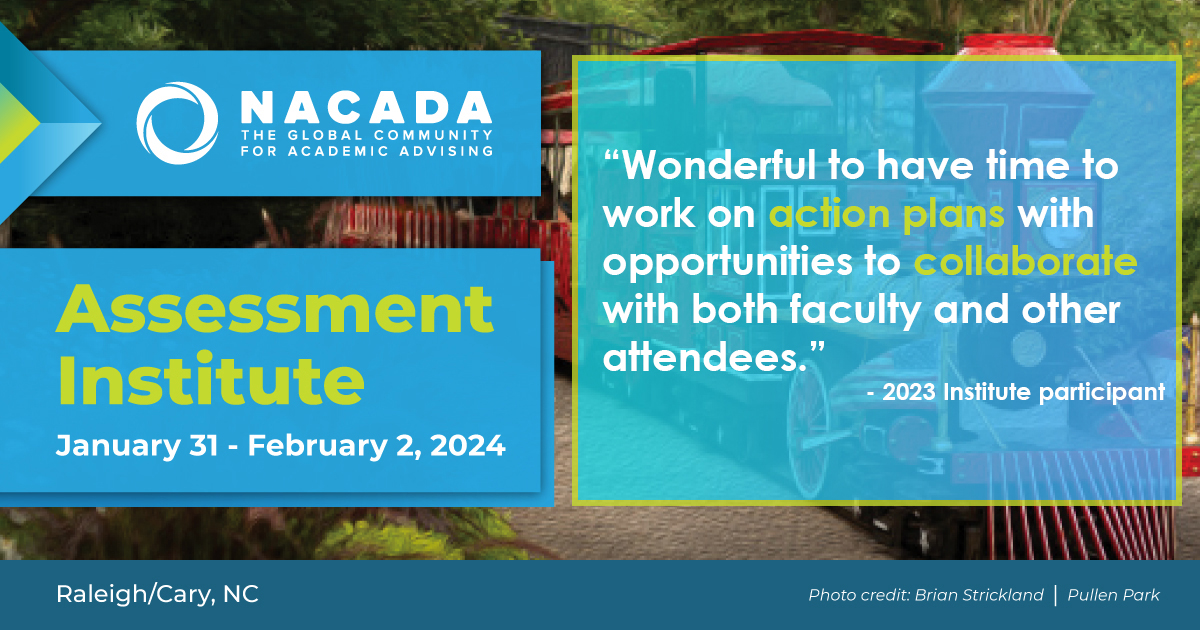 NACADA
THE GLOBAL COMMUNITY FOR ACADEMIC ADVISING

Assessment Institute

January 31 - February 2, 2024

“Wonderful to have time to work on action plans with opportunities to collaborate with both faculty and other attendees.”

- 2023 Institute participant

Raleigh/Cary, NC

Photo credit: Brian Strickland | Pullen Park